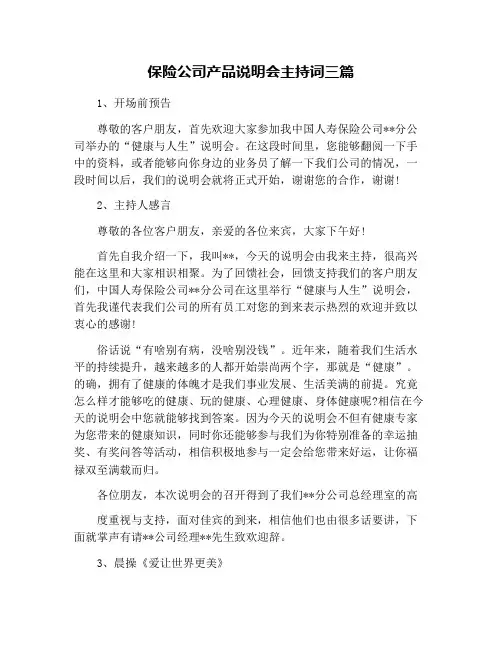 保险公司产品说明会主持词三篇

1、开场前预告

尊敬的客户朋友，首先欢迎大家参加我中国人寿保险公司**分公司举办的“健康与人生”说明会。在这段时间里，您能够翻阅一下手中的资料，或者能够向你身边的业务员了解一下我们公司的情况，一段时间以后，我们的说明会就将正式开始，谢谢您的合作，谢谢！

2、主持人感言

尊敬的各位客户朋友，亲爱的各位来宾，大家下午好！

首先自我介绍一下，我叫**，今天的说明会由我来主持，很高兴能在这里和大家相识相聚。为了回馈社会，回馈支持我们的客户朋友们，中国人寿保险公司**分公司在这里举行“健康与人生”说明会，首先我谨代表我们公司的所有员工对您的到来表示热烈的欢迎并致以衷心的感谢！

俗话说“有啥别有病，没啥别没钱”。近年来，随着我们生活水平的持续提升，越来越多的人都开始崇尚两个字，那就是“健康”。的确，拥有了健康的体魄才是我们事业发展、生活美满的前提。究竟怎么样才能够吃的健康、玩的健康、心理健康、身体健康呢?相信在今天的说明会中您就能够找到答案。因为今天的说明会不但有健康专家为您带来的健康知识，同时你还能够参与我们为你特别准备的幸运抽奖、有奖问答等活动，相信积极地参与一定会给您带来好运，让你福禄双至满载而归。

各位朋友，本次说明会的召开得到了我们**分公司总经理室的高

度重视与支持，面对佳宾的到来，相信他们也由很多话要讲，下面就掌声有请**公司经理**先生致欢迎辞。

3、晨操《爱让世界更美》